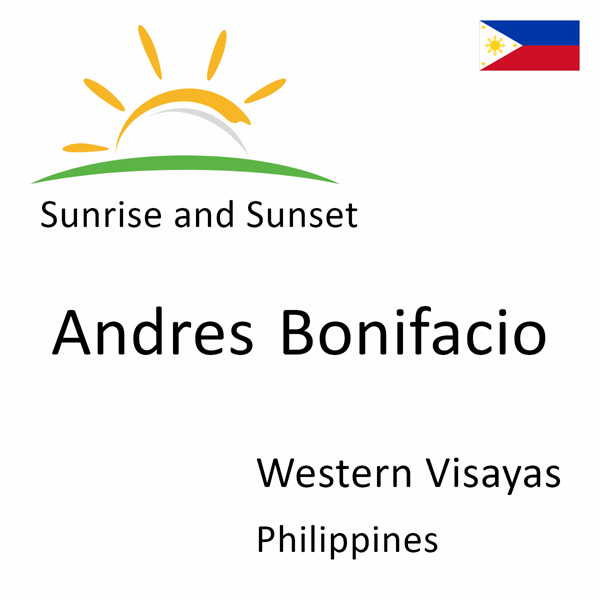 Sunrise and Sunset

Andres Bonifacio

Western Visayas

Philippines